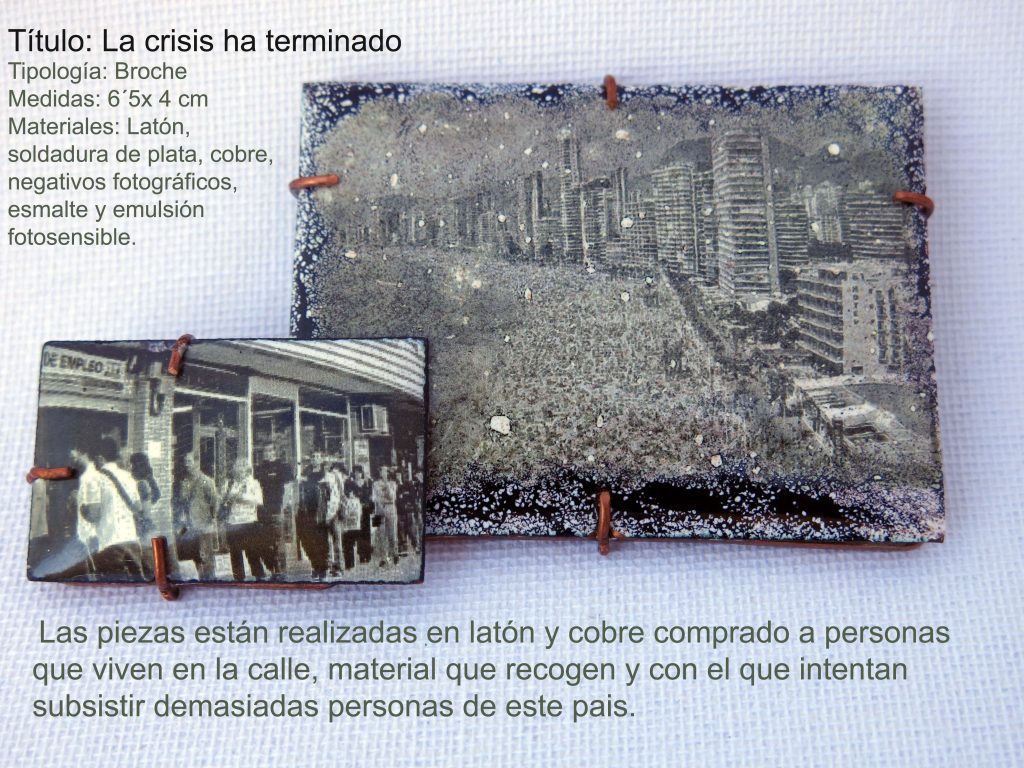 Título: La crisis ha terminado
Tipología: Broche
Medidas: 6´5x 4 cm
Materiales: Latón, soldadura de plata, cobre, negativos fotográficos, esmalte y emulsión fotosensible.

DE EMPLEO

Las piezas están realizadas en latón y cobre comprado a personas que viven en la calle, material que recogen y con el que intentan subsistir demasiadas personas de este pais.